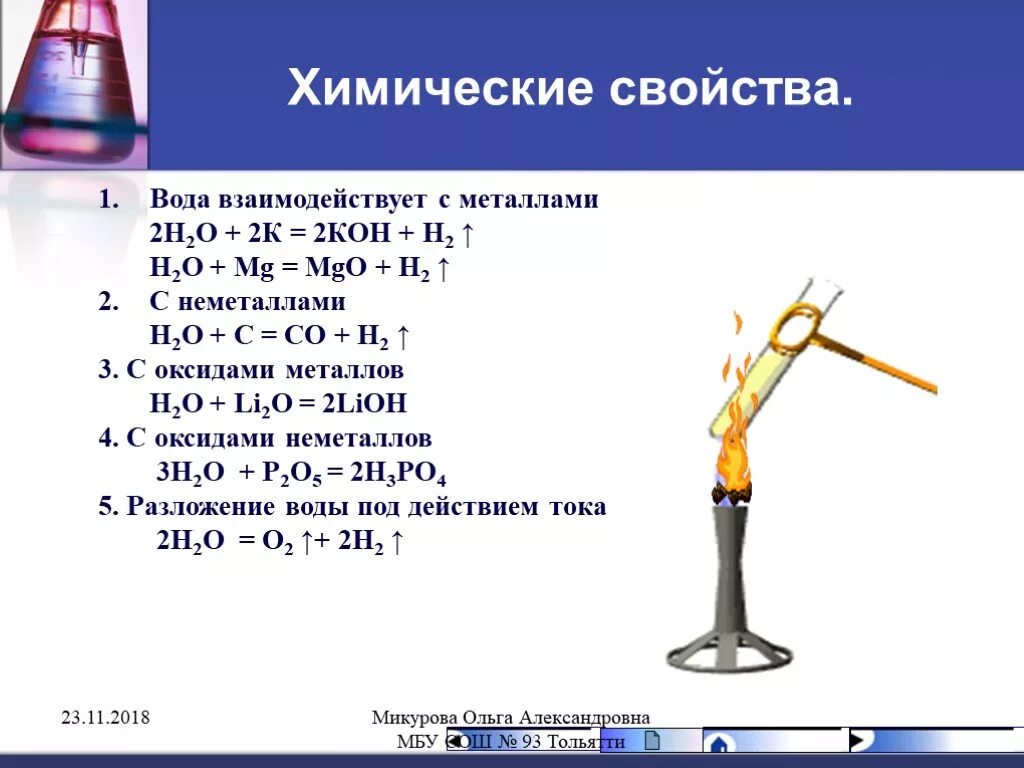 Химические свойства.

1. Вода взаимодействует с металлами
$2H_2O + 2K = 2KOH + H_2 \uparrow$
$H_2O + Mg = MgO + H_2 \uparrow$
2. С неметаллами
$H_2O + C = CO + H_2 \uparrow$
3. С оксидами металлов
$H_2O + Li_2O = 2LiOH$
4. С оксидами неметаллов
$3H_2O + P_2O_5 = 2H_3PO_4$
5. Разложение воды под действием тока
$2H_2O = O_2 \uparrow + 2H_2 \uparrow$

23.11.2018

Микурова Ольга Александровна
МБУ СОШ № 93 Тольятти